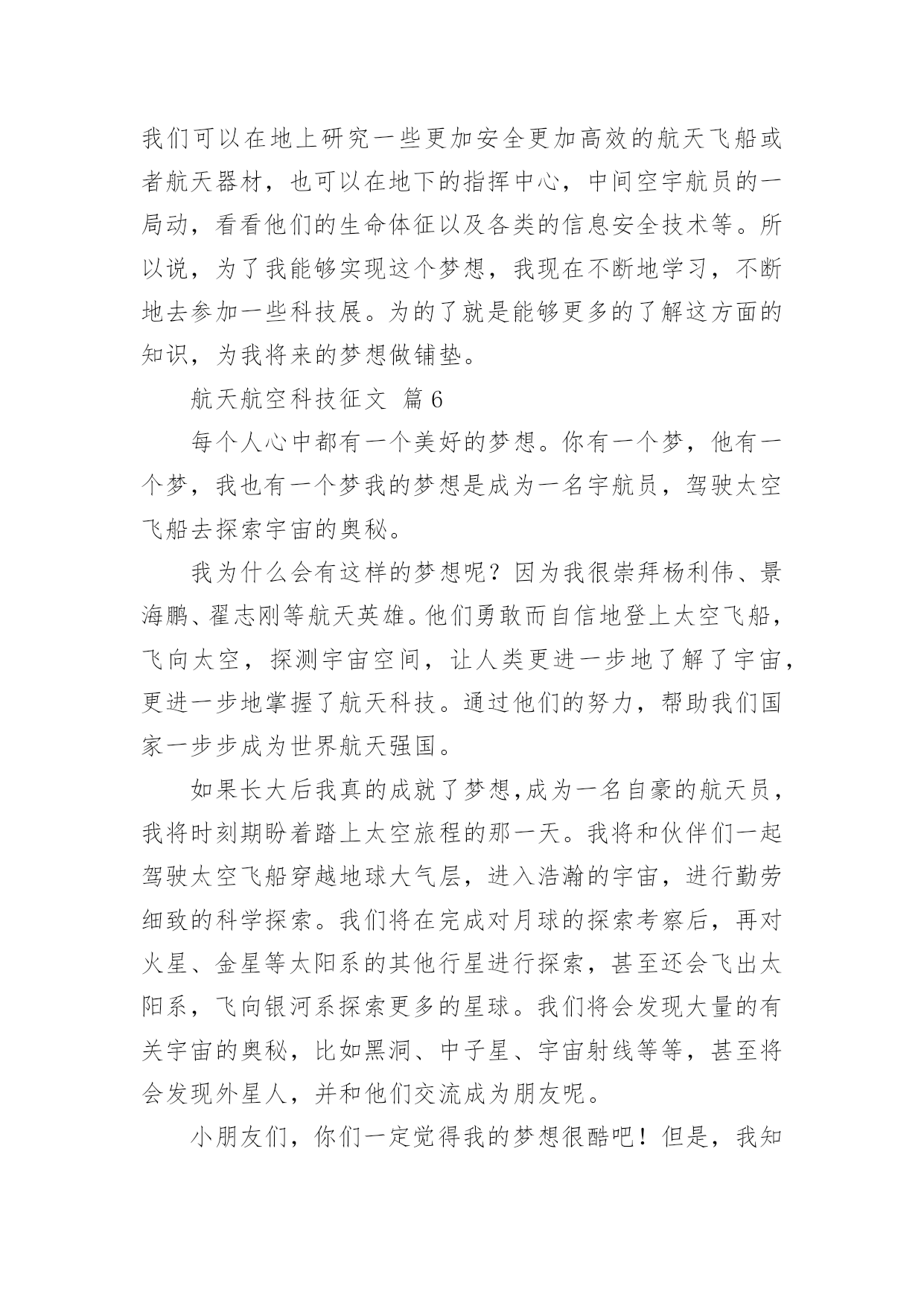 我们可以在地上研究一些更加安全更加高效的航天飞船或者航天器材，也可以在地下的指挥中心，中间空宇航员的一局动，看看他们的生命体征以及各类的信息安全技术等。所以说，为了我能够实现这个梦想，我现在不断地学习，不断地去参加一些科技展。为的了就是能够更多的了解这方面的知识，为我将来的梦想做铺垫。

航天航空科技征文 篇6

每个人心中都有一个美好的梦想。你有一个梦，他有一个梦，我也有一个梦我的梦想是成为一名宇航员，驾驶太空飞船去探索宇宙的奥秘。

我为什么会有这样的梦想呢？因为我很崇拜杨利伟、景海鹏、翟志刚等航天英雄。他们勇敢而自信地登上太空飞船，飞向太空，探测宇宙空间，让人类更进一步地了解了宇宙，更进一步地掌握了航天科技。通过他们的努力，帮助我们国家一步步成为世界航天强国。

如果长大后我真的成就了梦想,成为一名自豪的航天员，我将时刻期盼着踏上太空旅程的那一天。我将和伙伴们一起驾驶太空飞船穿越地球大气层，进入浩瀚的宇宙，进行勤劳细致的科学探索。我们将在完成对月球的探索考察后，再对火星、金星等太阳系的其他行星进行探索，甚至还会飞出太阳系，飞向银河系探索更多的星球。我们将会发现大量的有关宇宙的奥秘，比如黑洞、中子星、宇宙射线等等，甚至将会发现外星人，并和他们交流成为朋友呢。

小朋友们，你们一定觉得我的梦想很酷吧！但是，我知